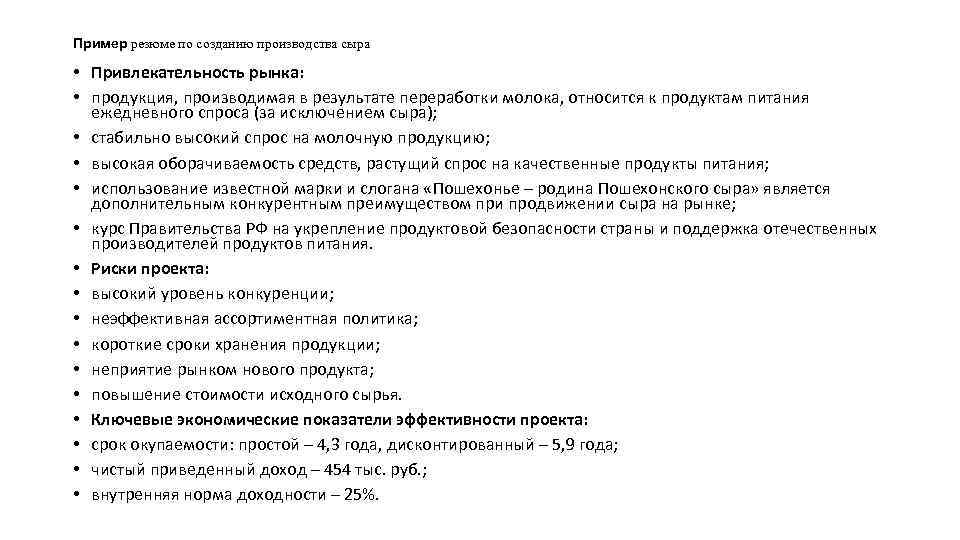 Пример резюме по созданию производства сыра

• Привлекательность рынка:
• продукция, производимая в результате переработки молока, относится к продуктам питания ежедневного спроса (за исключением сыра);
• стабильно высокий спрос на молочную продукцию;
• высокая оборачиваемость средств, растущий спрос на качественные продукты питания;
• использование известной марки и слогана «Пошехонье – родина Пошехонского сыра» является дополнительным конкурентным преимуществом при продвижении сыра на рынке;
• курс Правительства РФ на укрепление продуктовой безопасности страны и поддержка отечественных производителей продуктов питания.
• Риски проекта:
• высокий уровень конкуренции;
• неэффективная ассортиментная политика;
• короткие сроки хранения продукции;
• неприятие рынком нового продукта;
• повышение стоимости исходного сырья.
• Ключевые экономические показатели эффективности проекта:
• срок окупаемости: простой – 4,3 года, дисконтированный – 5,9 года;
• чистый приведенный доход – 454 тыс. руб.;
• внутренняя норма доходности – 25%.